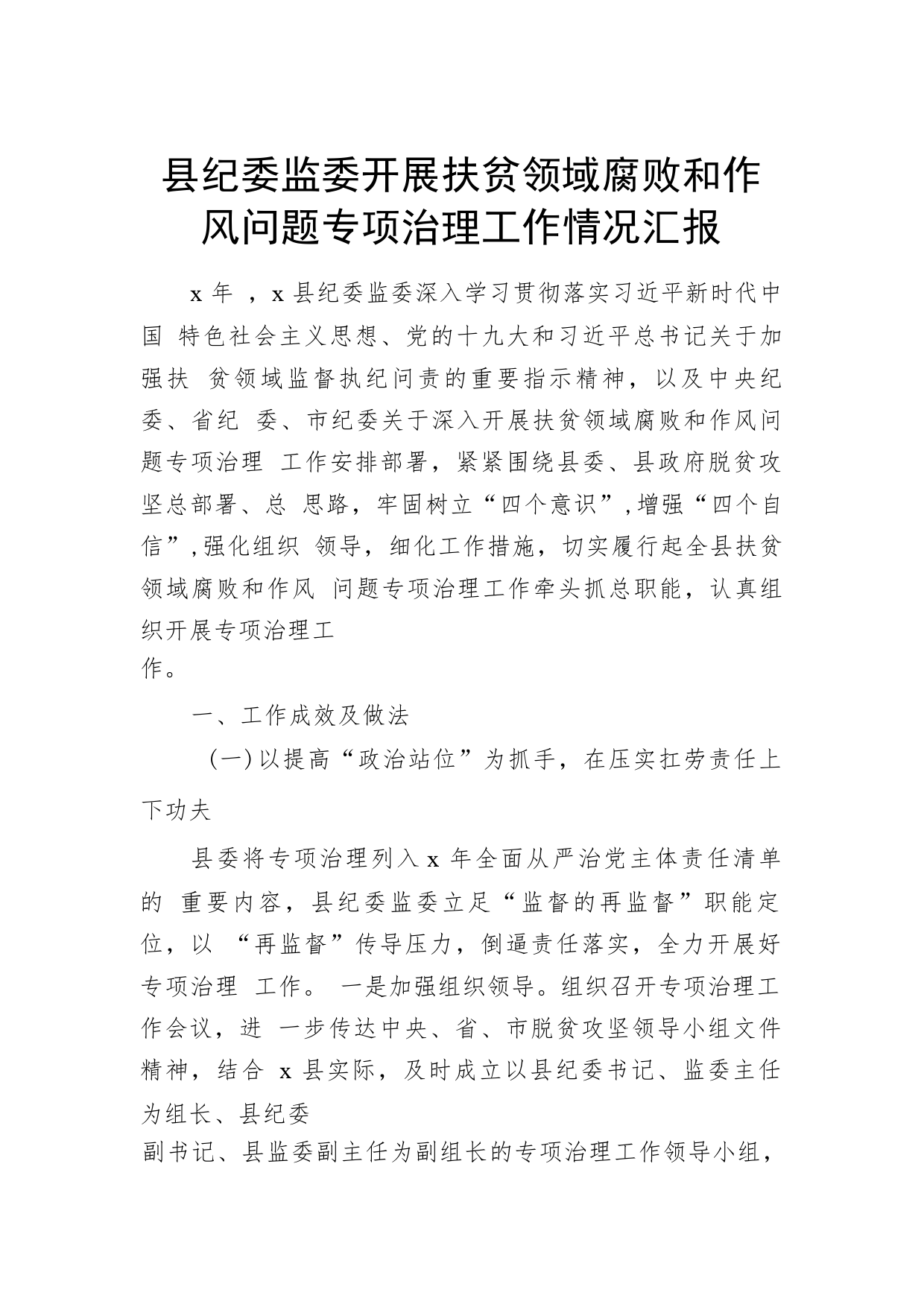 县纪委监委开展扶贫领域腐败和作风问题专项治理工作情况汇报

x 年 ，x 县纪委监委深入学习贯彻落实习近平新时代中国 特色社会主义思想、党的十九大和习近平总书记关于加强扶 贫领域监督执纪问责的重要指示精神，以及中央纪委、省纪 委、市纪委关于深入开展扶贫领域腐败和作风问题专项治理 工作安排部署，紧紧围绕县委、县政府脱贫攻坚总部署、总 思路，牢固树立“四个意识”,增强“四个自信”,强化组织 领导，细化工作措施，切实履行起全县扶贫领域腐败和作风 问题专项治理工作牵头抓总职能，认真组织开展专项治理工作。

一、工作成效及做法

（一）以提高“政治站位”为抓手，在压实扛劳责任上下功夫

县委将专项治理列入 x 年全面从严治党主体责任清单的 重要内容，县纪委监委立足“监督的再监督”职能定位，以 “再监督”传导压力，倒逼责任落实，全力开展好专项治理 工作。 一是加强组织领导。组织召开专项治理工作会议，进 一步传达中央、省、市脱贫攻坚领导小组文件精神，结合 x 县实际，及时成立以县纪委书记、监委主任为组长、县纪委副书记、县监委副主任为副组长的专项治理工作领导小组，